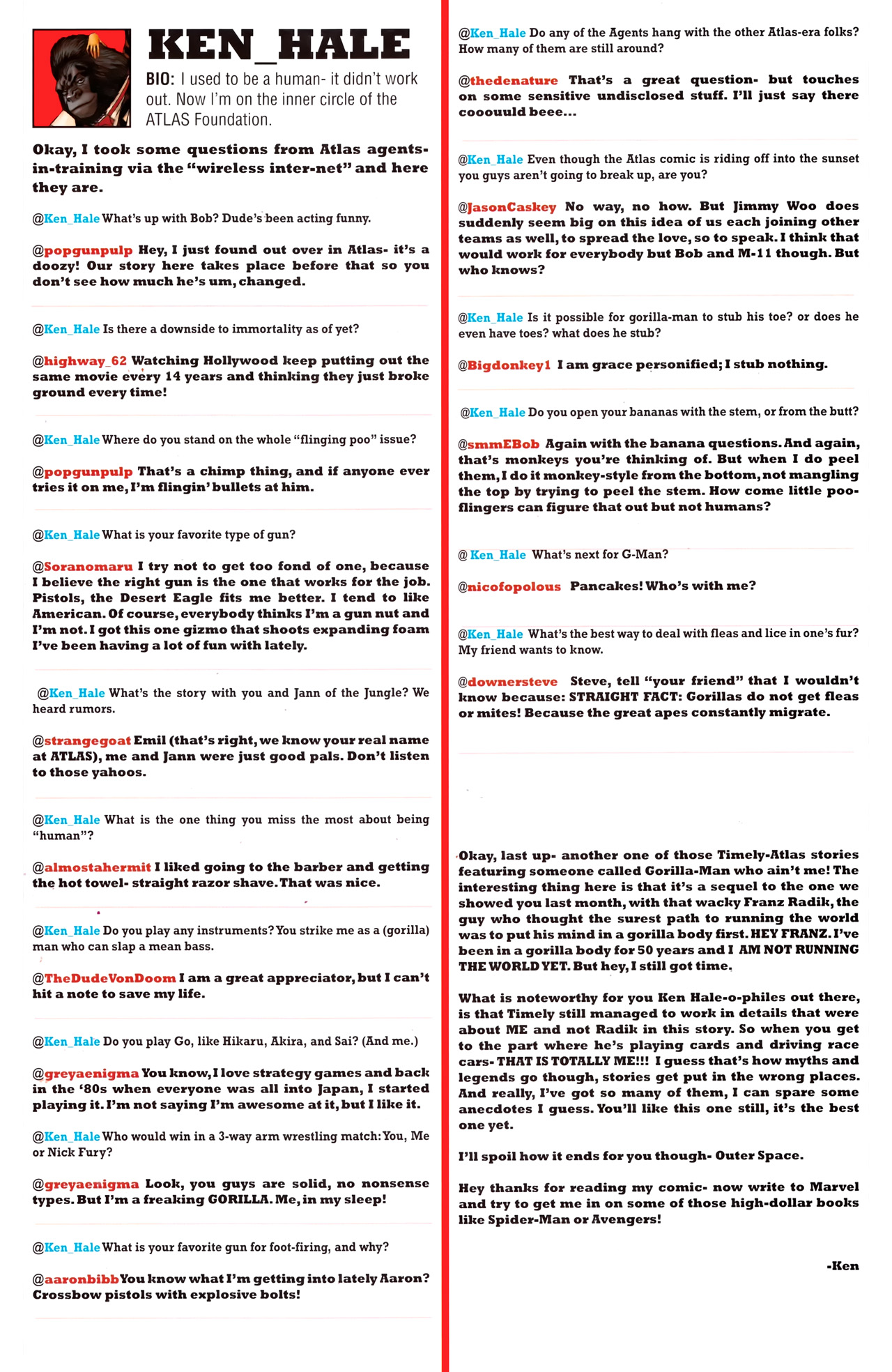 KEN_HALE

BIO: I used to be a human- it didn't work out. Now I'm on the inner circle of the ATLAS Foundation.

Okay, I took some questions from Atlas agents-in-training via the "wireless inter-net" and here they are.

@Ken_Hale What's up with Bob? Dude's been acting funny.

@popgunpulp Hey, I just found out over in Atlas- it's a doozy! Our story here takes place before that so you don't see how much he's um, changed.

@Ken_Hale Is there a downside to immortality as of yet?

@highway_62 Watching Hollywood keep putting out the same movie every 14 years and thinking they just broke ground every time!

@Ken_Hale Where do you stand on the whole "flinging poo" issue?

@popgunpulp That's a chimp thing, and if anyone ever tries it on me, I'm flingin' bullets at him.

@Ken_Hale What is your favorite type of gun?

@Soranomaru I try not to get too fond of one, because I believe the right gun is the one that works for the job. Pistols, the Desert Eagle fits me better. I tend to like American. Of course, everybody thinks I'm a gun nut and I'm not. I got this one gizmo that shoots expanding foam I've been having a lot of fun with lately.

@Ken_Hale What's the story with you and Jann of the Jungle? We heard rumors.

@strangegoat Emil (that's right, we know your real name at ATLAS), me and Jann were just good pals. Don't listen to those yahoos.

@Ken_Hale What is the one thing you miss the most about being "human"?

@almostahermit I liked going to the barber and getting the hot towel- straight razor shave. That was nice.

@Ken_Hale Do you play any instruments? You strike me as a (gorilla) man who can slap a mean bass.

@TheDudeVonDoom I am a great appreciator, but I can't hit a note to save my life.

@Ken_Hale Do you play Go, like Hikaru, Akira, and Sai? (And me.)

@greyaenigma You know, I love strategy games and back in the '80s when everyone was all into Japan, I started playing it. I'm not saying I'm awesome at it, but I like it.

@Ken_Hale Who would win in a 3-way arm wrestling match: You, Me or Nick Fury?

@greyaenigma Look, you guys are solid, no nonsense types. But I'm a freaking GORILLA. Me, in my sleep!

@Ken_Hale What is your favorite gun for foot-firing, and why?

@aaronbibb You know what I'm getting into lately Aaron? Crossbow pistols with explosive bolts!

@Ken_Hale Do any of the Agents hang with the other Atlas-era folks? How many of them are still around?

@thedenature That's a great question- but touches on some sensitive undisclosed stuff. I'll just say there cooouuld beee...

@Ken_Hale Even though the Atlas comic is riding off into the sunset you guys aren't going to break up, are you?

@JasonCaskey No way, no how. But Jimmy Woo does suddenly seem big on this idea of us each joining other teams as well, to spread the love, so to speak. I think that would work for everybody but Bob and M-11 though. But who knows?

@Ken_Hale Is it possible for gorilla-man to stub his toe? or does he even have toes? what does he stub?

@Bigdonkey1 I am grace personified; I stub nothing.

@Ken_Hale Do you open your bananas with the stem, or from the butt?

@smmEBob Again with the banana questions. And again, that's monkeys you're thinking of. But when I do peel them, I do it monkey-style from the bottom, not mangling the top by trying to peel the stem. How come little poo-flingers can figure that out but not humans?

@ Ken_Hale What's next for G-Man?

@nicofopolous Pancakes! Who's with me?

@Ken_Hale What's the best way to deal with fleas and lice in one's fur? My friend wants to know.

@downersteve Steve, tell "your friend" that I wouldn't know because: STRAIGHT FACT: Gorillas do not get fleas or mites! Because the great apes constantly migrate.

Okay, last up- another one of those Timely-Atlas stories featuring someone called Gorilla-Man who ain't me! The interesting thing here is that it's a sequel to the one we showed you last month, with that wacky Franz Radik, the guy who thought the surest path to running the world was to put his mind in a gorilla body first. HEY FRANZ. I've been in a gorilla body for 50 years and I AM NOT RUNNING THE WORLD YET. But hey, I still got time.

What is noteworthy for you Ken Hale-o-philes out there, is that Timely still managed to work in details that were about ME and not Radik in this story. So when you get to the part where he's playing cards and driving race cars- THAT IS TOTALLY ME!!! I guess that's how myths and legends go though, stories get put in the wrong places. And really, I've got so many of them, I can spare some anecdotes I guess. You'll like this one still, it's the best one yet.

I'll spoil how it ends for you though- Outer Space.

Hey thanks for reading my comic- now write to Marvel and try to get me in on some of those high-dollar books like Spider-Man or Avengers!

-Ken